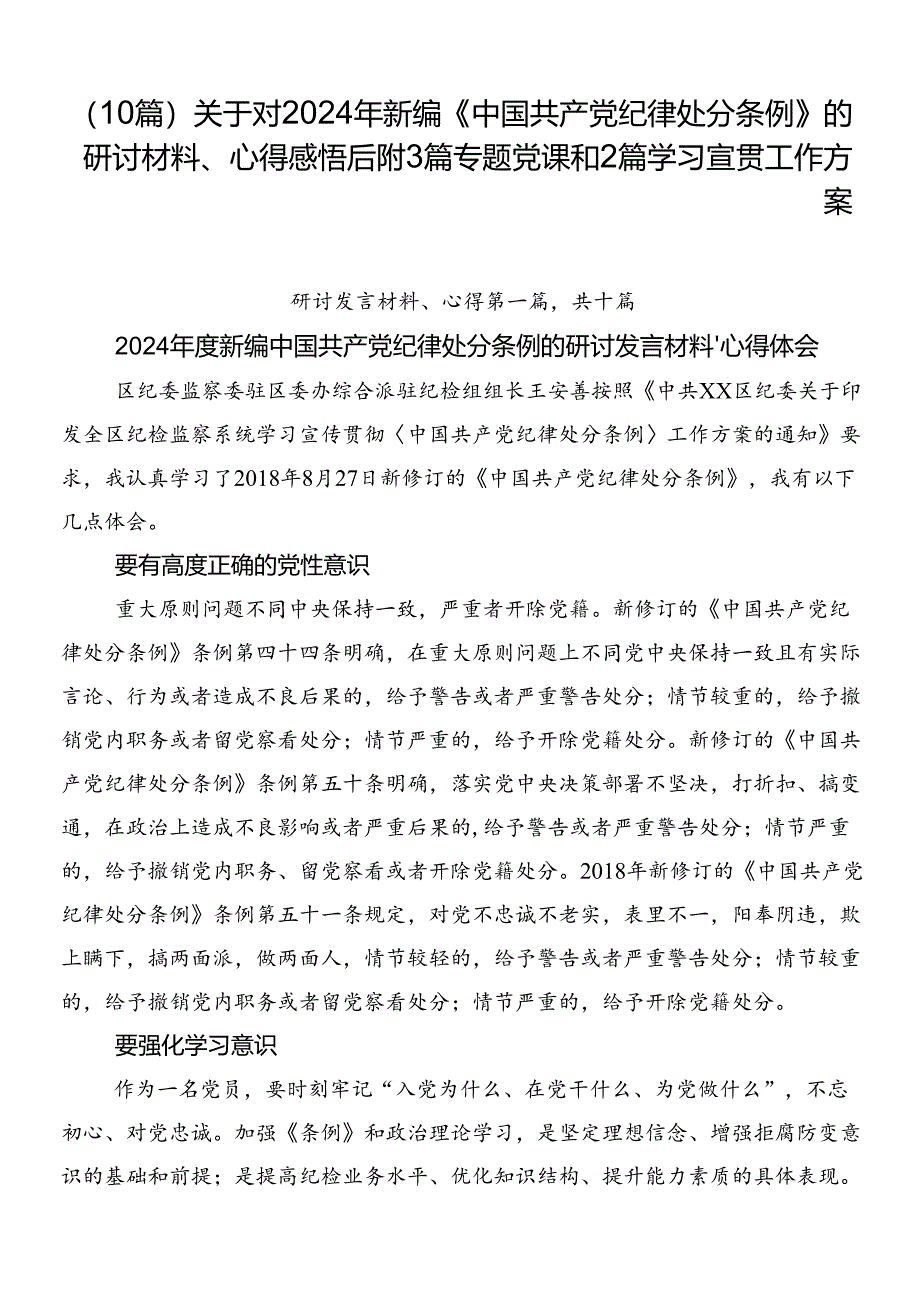 （10篇）关于对2024年新编《中国共产党纪律处分条例》的研讨材料、心得感悟后附3篇专题党课和2篇学习宣贯工作方案

研讨发言材料、心得第一篇，共十篇

2024年度新编中国共产党纪律处分条例的研讨发言材料'心得体会

区纪委监察委驻区委办综合派驻纪检组组长王安善按照《中共XX区纪委关于印发全区纪检监察系统学习宣传贯彻〈中国共产党纪律处分条例〉工作方案的通知》要求，我认真学习了2018年8月27日新修订的《中国共产党纪律处分条例》，我有以下几点体会。

要有高度正确的党性意识

重大原则问题不同中央保持一致，严重者开除党籍。新修订的《中国共产党纪律处分条例》条例第四十四条明确，在重大原则问题上不同党中央保持一致且有实际言论、行为或者造成不良后果的，给予警告或者严重警告处分；情节较重的，给予撤销党内职务或者留党察看处分；情节严重的，给予开除党籍处分。新修订的《中国共产党纪律处分条例》条例第五十条明确，落实党中央决策部署不坚决，打折扣、搞变通，在政治上造成不良影响或者严重后果的，给予警告或者严重警告处分；情节严重的，给予撤销党内职务、留党察看或者开除党籍处分。2018年新修订的《中国共产党纪律处分条例》条例第五十一条规定，对党不忠诚不老实，表里不一，阳奉阴违，欺上瞒下，搞两面派，做两面人，情节较轻的，给予警告或者严重警告处分；情节较重的，给予撤销党内职务或者留党察看处分；情节严重的，给予开除党籍处分。

要强化学习意识

作为一名党员，要时刻牢记“入党为什么、在党干什么、为党做什么”，不忘初心、对党忠诚。加强《条例》和政治理论学习，是坚定理想信念、增强拒腐防变意识的基础和前提；是提高纪检业务水平、优化知识结构、提升能力素质的具体表现。